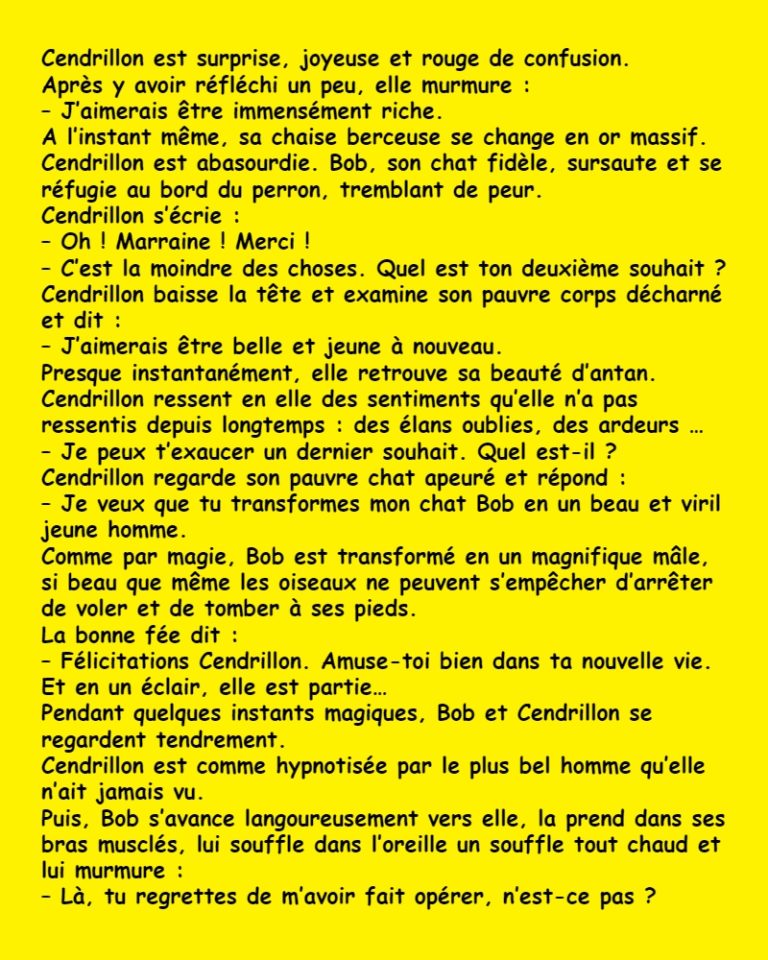 Cendrillon est surprise, joyeuse et rouge de confusion.
Après y avoir réfléchi un peu, elle murmure :
– J'aimerais être immensément riche.
A l'instant même, sa chaise berceuse se change en or massif.
Cendrillon est abasourdie. Bob, son chat fidèle, sursaute et se réfugie au bord du perron, tremblant de peur.
Cendrillon s'écrie :
– Oh ! Marraine ! Merci !
– C'est la moindre des choses. Quel est ton deuxième souhait ?
Cendrillon baisse la tête et examine son pauvre corps décharné et dit :
– J'aimerais être belle et jeune à nouveau.
Presque instantanément, elle retrouve sa beauté d'antan.
Cendrillon ressent en elle des sentiments qu'elle n'a pas ressentis depuis longtemps : des élans oublies, des ardeurs …
– Je peux t'exaucer un dernier souhait. Quel est-il ?
Cendrillon regarde son pauvre chat apeuré et répond :
– Je veux que tu transformes mon chat Bob en un beau et viril jeune homme.
Comme par magie, Bob est transformé en un magnifique mâle, si beau que même les oiseaux ne peuvent s'empêcher d'arrêter de voler et de tomber à ses pieds.
La bonne fée dit :
– Félicitations Cendrillon. Amuse-toi bien dans ta nouvelle vie.
Et en un éclair, elle est partie…
Pendant quelques instants magiques, Bob et Cendrillon se regardent tendrement.
Cendrillon est comme hypnotisée par le plus bel homme qu'elle n'ait jamais vu.
Puis, Bob s'avance langoureusement vers elle, la prend dans ses bras musclés, lui souffle dans l'oreille un souffle tout chaud et lui murmure :
– Là, tu regrettes de m'avoir fait opérer, n'est-ce pas ?